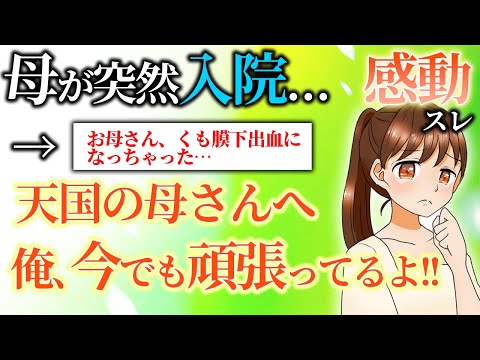 母が突然入院…

感動
スレ

→ お母さん、くも膜下出血になっちゃった…

天国の母さんへ
俺、今でも頑張ってるよ!!